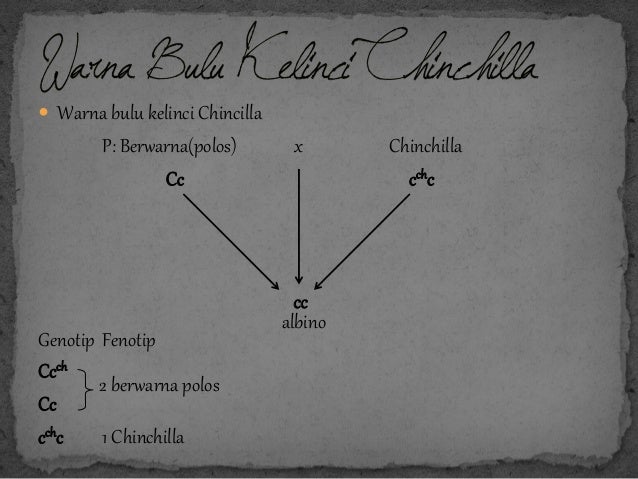 Warna Bulu Kelinci Chinchilla

• Warna bulu kelinci Chincilla

P: Berwarna(polos) x Chinchilla

Cc $c^{ch}c$

cc
albino

Genotip Fenotip

$Cc^{ch}$
Cc
2 berwarna polos

$c^{ch}c$ 1 Chinchilla